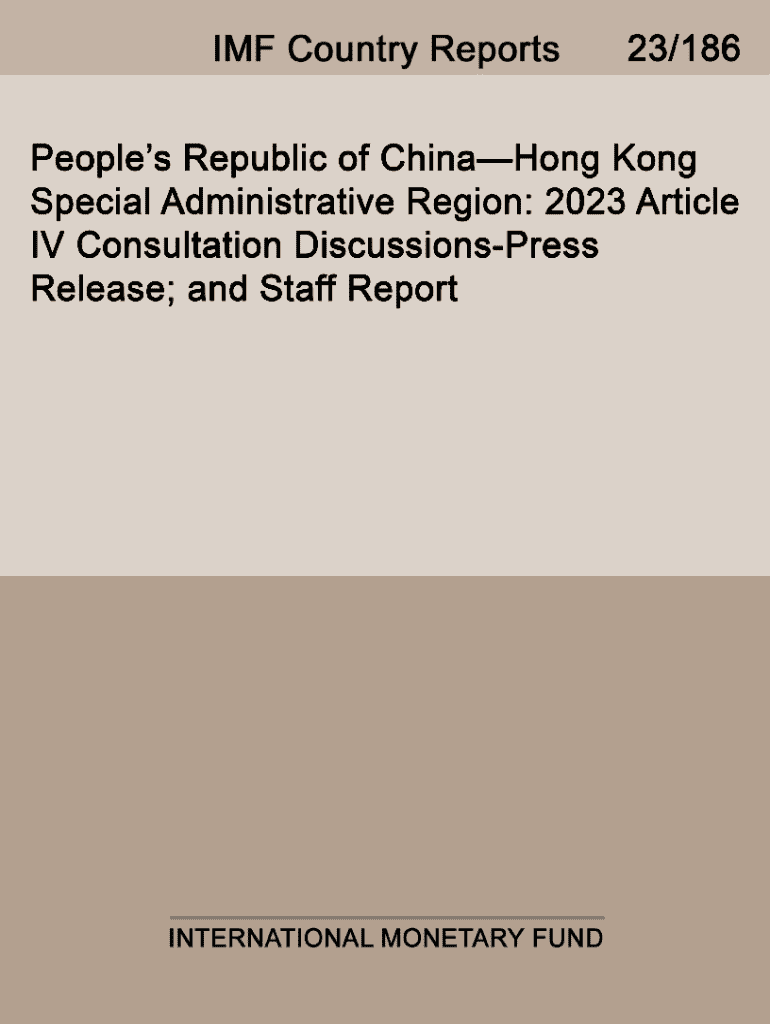 IMF Country Reports 23/186

People's Republic of China—Hong Kong Special Administrative Region: 2023 Article IV Consultation Discussions-Press Release; and Staff Report

INTERNATIONAL MONETARY FUND